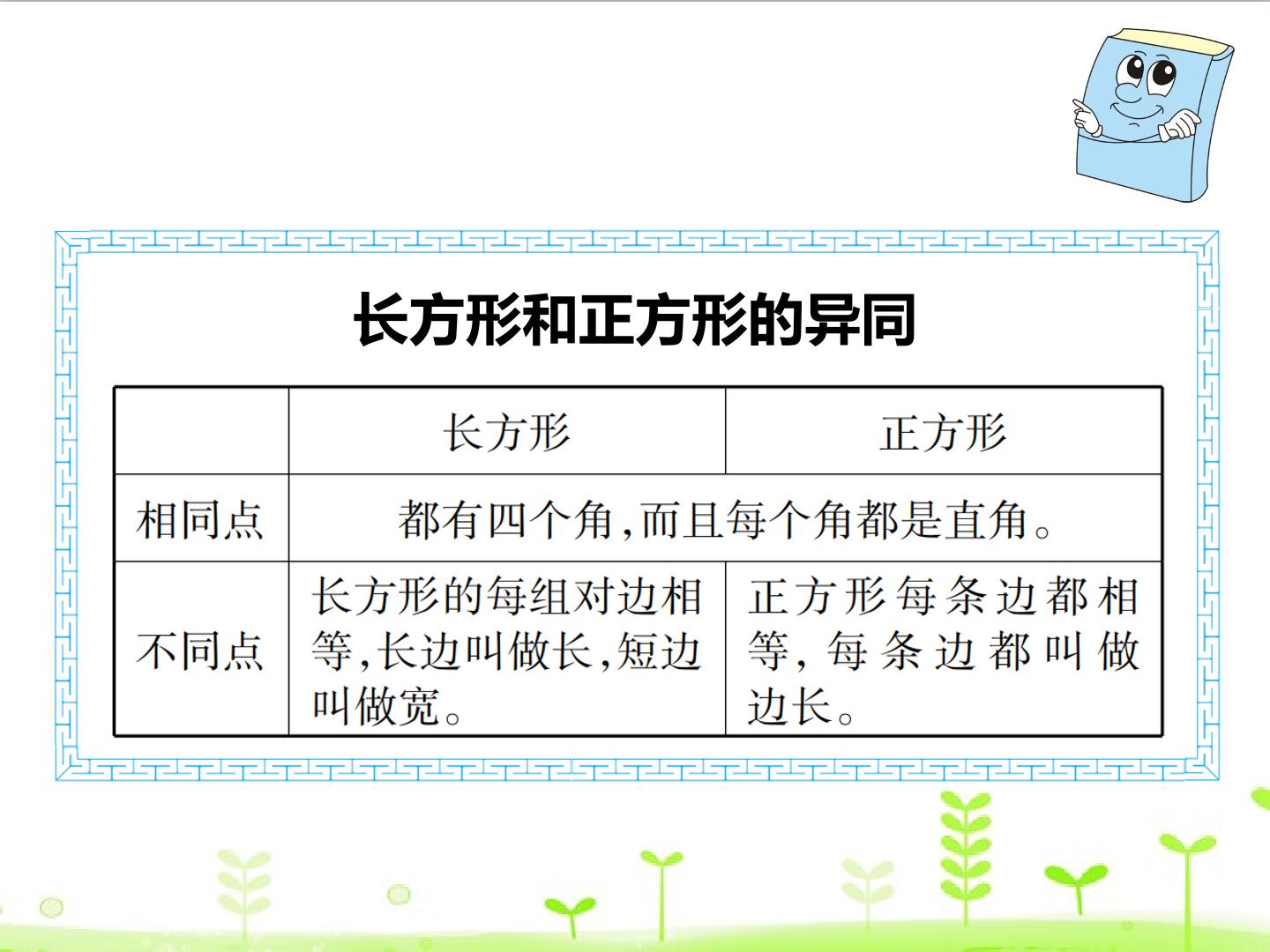 长方形和正方形的异同

|  | 长方形 | 正方形 |
|---|---|---|
| 相同点 | 都有四个角,而且每个角都是直角。 |  |
| 不同点 | 长方形的每组对边相等,长边叫做长,短边叫做宽。 | 正方形每条边都相等,每条边都叫做边长。 |